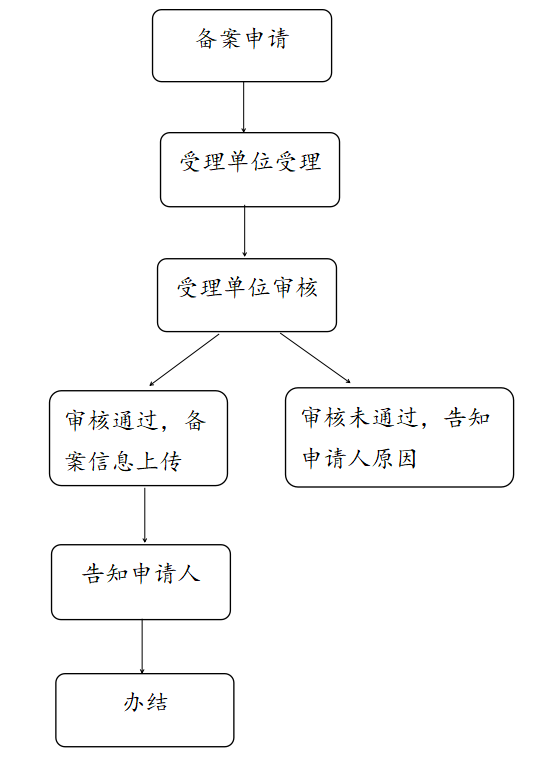 备案申请

受理单位受理

受理单位审核

审核通过，备案信息上传

审核未通过，告知申请人原因

告知申请人

办结